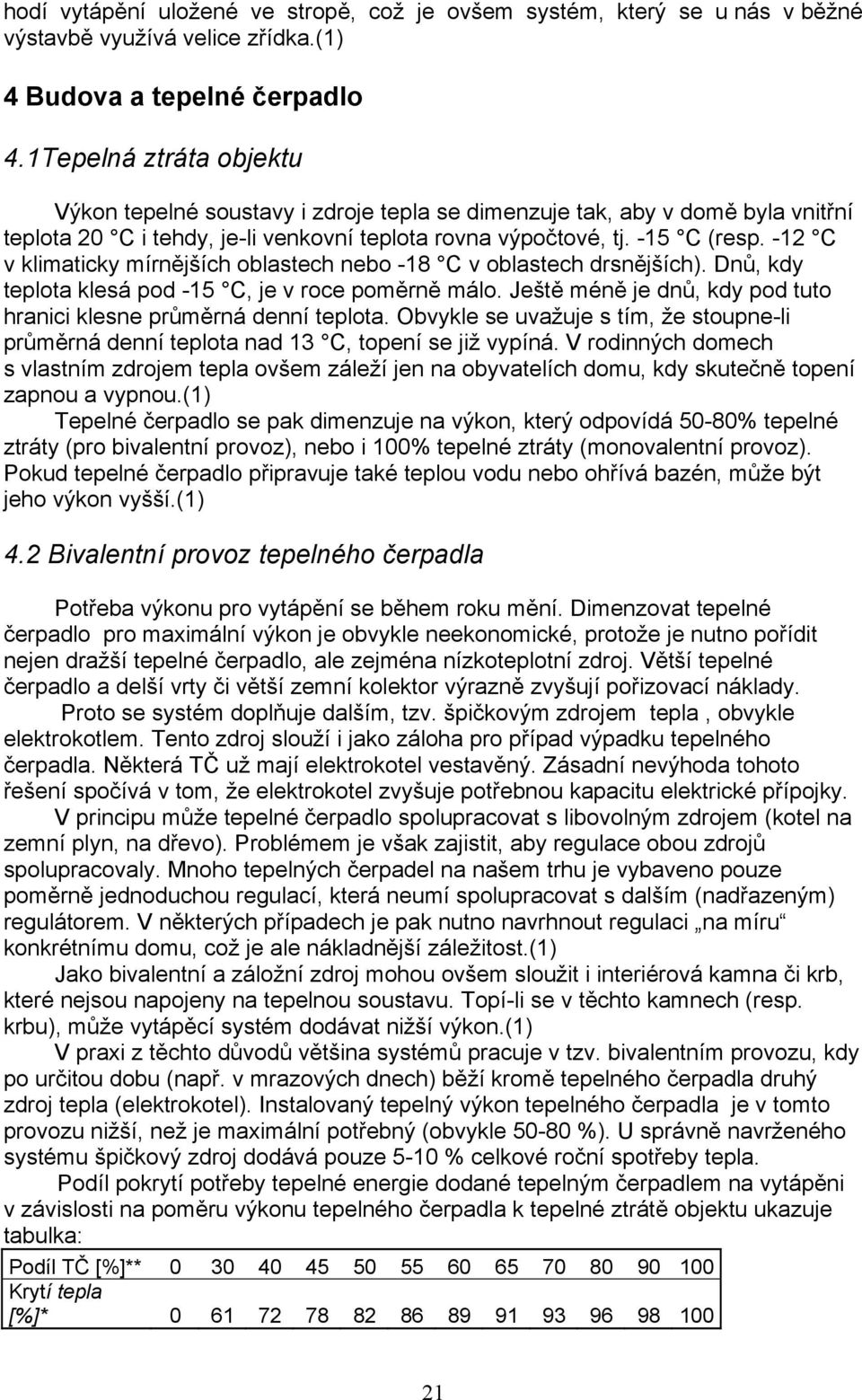 hodí vytápění uložené ve stropě, což je ovšem systém, který se u nás v běžné výstavbě využívá velice zřídka.(1)

4 Budova a tepelné čerpadlo

4.1Tepelná ztráta objektu

Výkon tepelné soustavy i zdroje tepla se dimenzuje tak, aby v domě byla vnitřní teplota 20 °C i tehdy, je-li venkovní teplota rovna výpočtové, tj. -15 °C (resp. -12 °C v klimaticky mírnějších oblastech nebo -18 °C v oblastech drsnějších). Dnů, kdy teplota klesá pod -15 °C, je v roce poměrně málo. Ještě méně je dnů, kdy pod tuto hranici klesne průměrná denní teplota. Obvykle se uvažuje s tím, že stoupne-li průměrná denní teplota nad 13 °C, topení se již vypíná. V rodinných domech s vlastním zdrojem tepla ovšem záleží jen na obyvatelích domu, kdy skutečně topení zapnou a vypnou.(1)

Tepelné čerpadlo se pak dimenzuje na výkon, který odpovídá 50-80% tepelné ztráty (pro bivalentní provoz), nebo i 100% tepelné ztráty (monovalentní provoz). Pokud tepelné čerpadlo připravuje také teplou vodu nebo ohřívá bazén, může být jeho výkon vyšší.(1)

4.2 Bivalentní provoz tepelného čerpadla

Potřeba výkonu pro vytápění se během roku mění. Dimenzovat tepelné čerpadlo pro maximální výkon je obvykle neekonomické, protože je nutno pořídit nejen dražší tepelné čerpadlo, ale zejména nízkoteplotní zdroj. Větší tepelné čerpadlo a delší vrty či větší zemní kolektor výrazně zvyšují pořizovací náklady.

Proto se systém doplňuje dalším, tzv. špičkovým zdrojem tepla , obvykle elektrokotlem. Tento zdroj slouží i jako záloha pro případ výpadku tepelného čerpadla. Některá TČ už mají elektrokotel vestavěný. Zásadní nevýhoda tohoto řešení spočívá v tom, že elektrokotel zvyšuje potřebnou kapacitu elektrické přípojky.

V principu může tepelné čerpadlo spolupracovat s libovolným zdrojem (kotel na zemní plyn, na dřevo). Problémem je však zajistit, aby regulace obou zdrojů spolupracovaly. Mnoho tepelných čerpadel na našem trhu je vybaveno pouze poměrně jednoduchou regulací, která neumí spolupracovat s dalším (nadřazeným) regulátorem. V některých případech je pak nutno navrhnout regulaci „na míru“ konkrétnímu domu, což je ale nákladnější záležitost.(1)

Jako bivalentní a záložní zdroj mohou ovšem sloužit i interiérová kamna či krb, které nejsou napojeny na tepelnou soustavu. Topí-li se v těchto kamnech (resp. krbu), může vytápěcí systém dodávat nižší výkon.(1)

V praxi z těchto důvodů většina systémů pracuje v tzv. bivalentním provozu, kdy po určitou dobu (např. v mrazových dnech) běží kromě tepelného čerpadla druhý zdroj tepla (elektrokotel). Instalovaný tepelný výkon tepelného čerpadla je v tomto provozu nižší, než je maximální potřebný (obvykle 50-80 %). U správně navrženého systému špičkový zdroj dodává pouze 5-10 % celkové roční spotřeby tepla.

Podíl pokrytí potřeby tepelné energie dodané tepelným čerpadlem na vytápění v závislosti na poměru výkonu tepelného čerpadla k tepelné ztrátě objektu ukazuje tabulka:

| Podíl TČ [%]** | 0 | 30 | 40 | 45 | 50 | 55 | 60 | 65 | 70 | 80 | 90 | 100 |
|---|---|---|---|---|---|---|---|---|---|---|---|---|
| Krytí tepla [%]* | 0 | 61 | 72 | 78 | 82 | 86 | 89 | 91 | 93 | 96 | 98 | 100 |

21